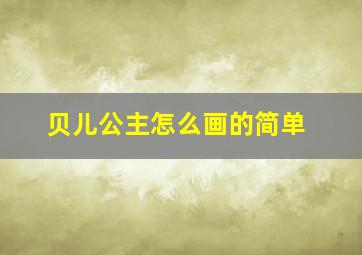 贝儿公主怎么画的简单